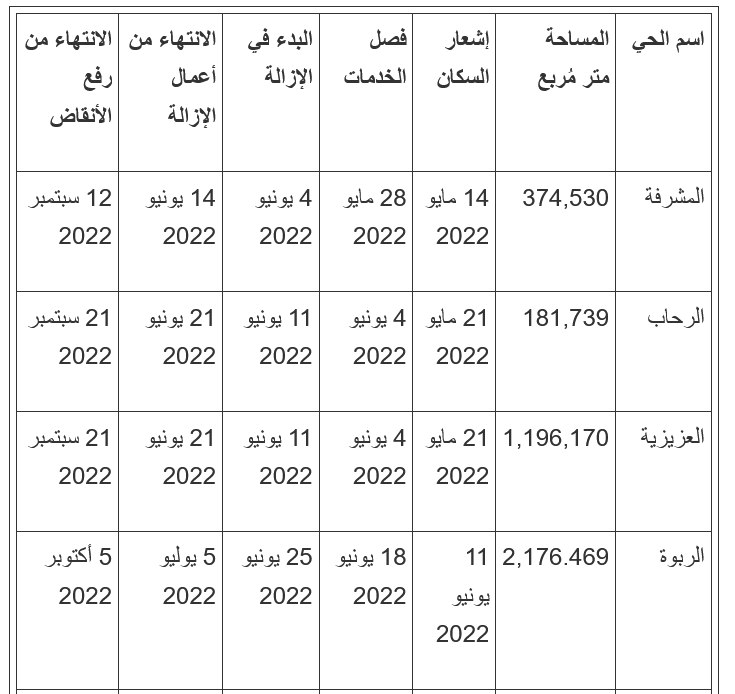 | اسم الحي | المساحة متر مُربع | إشعار السكان | فصل الخدمات | البدء في الإزالة | الانتهاء من أعمال الإزالة | الانتهاء من رفع الأنقاض |
|---|---|---|---|---|---|---|
| المشرفة | 374,530 | 14 مايو 2022 | 28 مايو 2022 | 4 يونيو 2022 | 14 يونيو 2022 | 12 سبتمبر 2022 |
| الرحاب | 181,739 | 21 مايو 2022 | 4 يونيو 2022 | 11 يونيو 2022 | 21 يونيو 2022 | 21 سبتمبر 2022 |
| العزيزية | 1,196,170 | 21 مايو 2022 | 4 يونيو 2022 | 11 يونيو 2022 | 21 يونيو 2022 | 21 سبتمبر 2022 |
| الربوة | 2,176.469 | 11 يونيو 2022 | 18 يونيو 2022 | 25 يونيو 2022 | 5 يوليو 2022 | 5 أكتوبر 2022 |